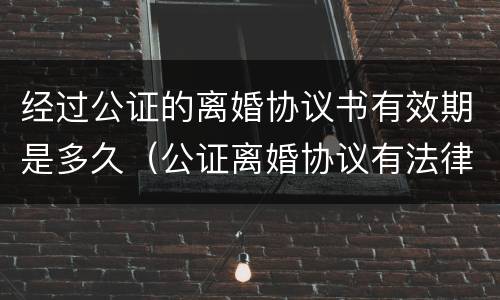 经过公证的离婚协议书有效期是多久（公证离婚协议有法律